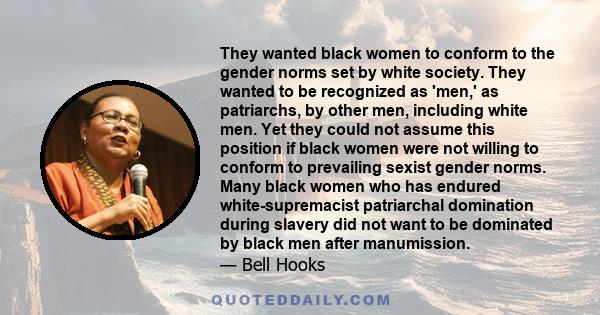 They wanted black women to conform to the gender norms set by white society. They wanted to be recognized as 'men,' as patriarchs, by other men, including white men. Yet they could not assume this position if black women were not willing to conform to prevailing sexist gender norms. Many black women who has endured white-supremacist patriarchal domination during slavery did not want to be dominated by black men after manumission.
— Bell Hooks

QUOTEDDAILY.COM